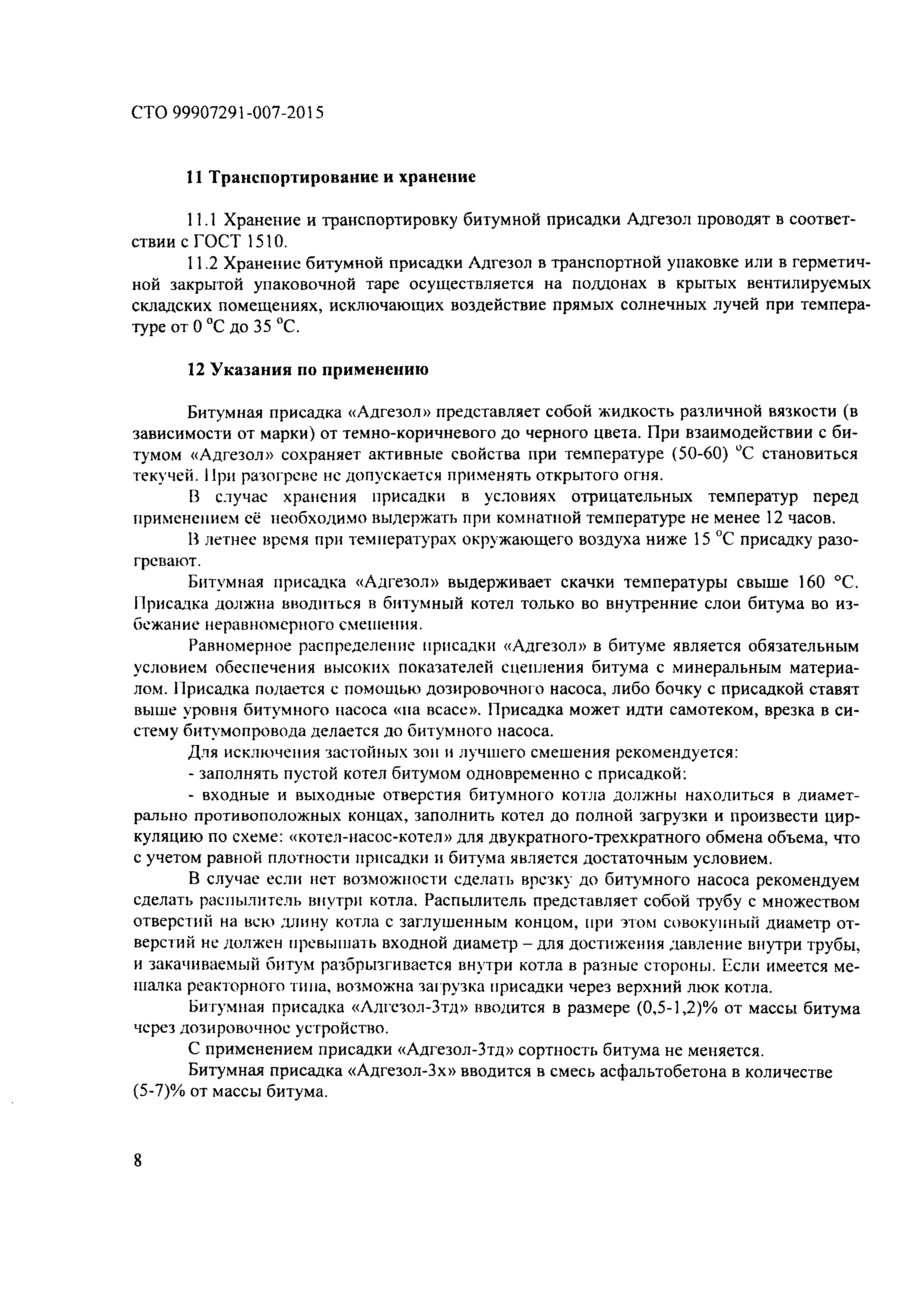 СТО 99907291-007-2015

11 Транспортирование и хранение

11.1 Хранение и транспортировку битумной присадки Адгезол проводят в соответствии с ГОСТ 1510.

11.2 Хранение битумной присадки Адгезол в транспортной упаковке или в герметичной закрытой упаковочной таре осуществляется на поддонах в крытых вентилируемых складских помещениях, исключающих воздействие прямых солнечных лучей при температуре от 0 °С до 35 °С.

12 Указания по применению

Битумная присадка «Адгезол» представляет собой жидкость различной вязкости (в зависимости от марки) от темно-коричневого до черного цвета. При взаимодействии с битумом «Адгезол» сохраняет активные свойства при температуре (50-60) °С становиться текучей. При разогреве не допускается применять открытого огня.

В случае хранения присадки в условиях отрицательных температур перед применением её необходимо выдержать при комнатной температуре не менее 12 часов.

В летнее время при температурах окружающего воздуха ниже 15 °С присадку разогревают.

Битумная присадка «Адгезол» выдерживает скачки температуры свыше 160 °С. Присадка должна вводиться в битумный котел только во внутренние слои битума во избежание неравномерного смешения.

Равномерное распределение присадки «Адгезол» в битуме является обязательным условием обеспечения высоких показателей сцепления битума с минеральным материалом. Присадка подается с помощью дозировочного насоса, либо бочку с присадкой ставят выше уровня битумного насоса «на всасе». Присадка может идти самотеком, врезка в систему битумопровода делается до битумного насоса.

Для исключения застойных зон и лучшего смешения рекомендуется:

- заполнять пустой котел битумом одновременно с присадкой:

- входные и выходные отверстия битумного котла должны находиться в диаметрально противоположных концах, заполнить котел до полной загрузки и произвести циркуляцию по схеме: «котел-насос-котел» для двукратного-трехкратного обмена объема, что с учетом равной плотности присадки и битума является достаточным условием.

В случае если нет возможности сделать врезку до битумного насоса рекомендуем сделать распылитель внутри котла. Распылитель представляет собой трубу с множеством отверстий на всю длину котла с заглушенным концом, при этом совокупный диаметр отверстий не должен превышать входной диаметр – для достижения давление внутри трубы, и закачиваемый битум разбрызгивается внутри котла в разные стороны. Если имеется мешалка реакторного типа, возможна загрузка присадки через верхний люк котла.

Битумная присадка «Адгезол-3тд» вводится в размере (0,5-1,2)% от массы битума через дозировочное устройство.

С применением присадки «Адгезол-3тд» сортность битума не меняется.

Битумная присадка «Адгезол-3х» вводится в смесь асфальтобетона в количестве (5-7)% от массы битума.

8